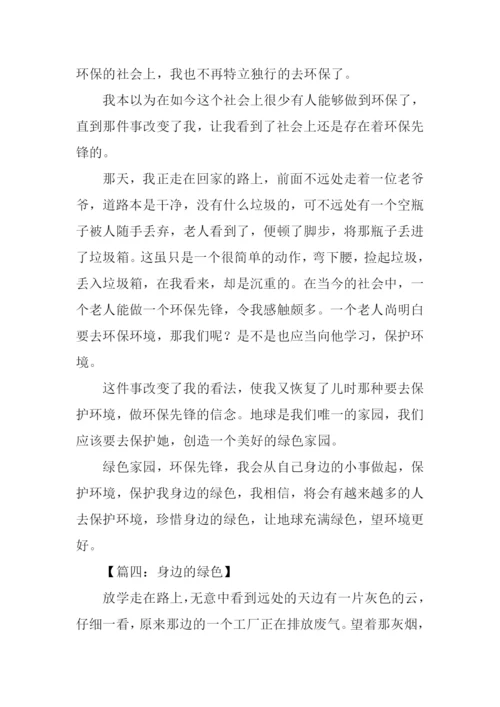 环保的社会上，我也不再特立独行的去环保了。

我本以为在如今这个社会上很少有人能够做到环保了，直到那件事改变了我，让我看到了社会上还是存在着环保先锋的。

那天，我正走在回家的路上，前面不远处走着一位老爷爷，道路本是干净，没有什么垃圾的，可不远处有一个空瓶子被人随手丢弃，老人看到了，便顿了脚步，将那瓶子丢进了垃圾箱。这虽只是一个很简单的动作，弯下腰，捡起垃圾，丢入垃圾箱，在我看来，却是沉重的。在当今的社会中，一个老人能做一个环保先锋，令我感触颇多。一个老人尚明白要去环保环境，那我们呢？是不是也应当向他学习，保护环境。

这件事改变了我的看法，使我又恢复了儿时那种要去保护环境，做环保先锋的信念。地球是我们唯一的家园，我们应该要去保护她，创造一个美好的绿色家园。

绿色家园，环保先锋，我会从自己身边的小事做起，保护环境，保护我身边的绿色，我相信，将会有越来越多的人去保护环境，珍惜身边的绿色，让地球充满绿色，望环境更好。

【篇四：身边的绿色】

放学走在路上，无意中看到远处的天边有一片灰色的云，仔细一看，原来那边的一个工厂正在排放废气。望着那灰烟，